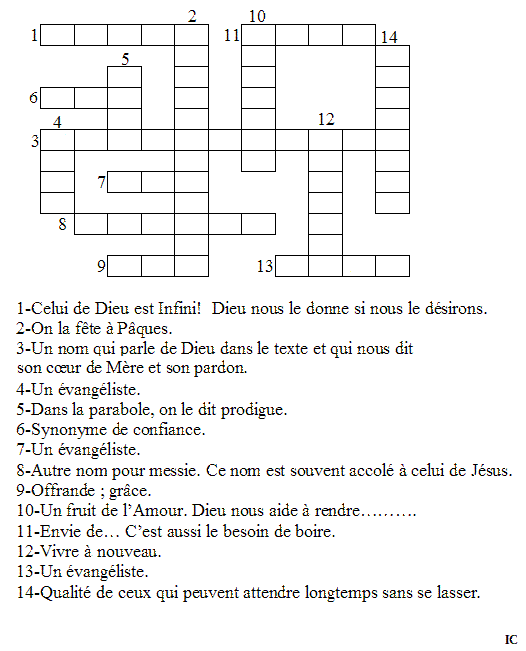 2 10
1 11 14
5
6
4 12
3
7
8
9 13

1-Celui de Dieu est Infini! Dieu nous le donne si nous le désirons.
2-On la fête à Pâques.
3-Un nom qui parle de Dieu dans le texte et qui nous dit son cœur de Mère et son pardon.
4-Un évangéliste.
5-Dans la parabole, on le dit prodigue.
6-Synonyme de confiance.
7-Un évangéliste.
8-Autre nom pour messie. Ce nom est souvent accolé à celui de Jésus.
9-Offrande ; grâce.
10-Un fruit de l'Amour. Dieu nous aide à rendre……….
11-Envie de… C'est aussi le besoin de boire.
12-Vivre à nouveau.
13-Un évangéliste.
14-Qualité de ceux qui peuvent attendre longtemps sans se lasser.

IC